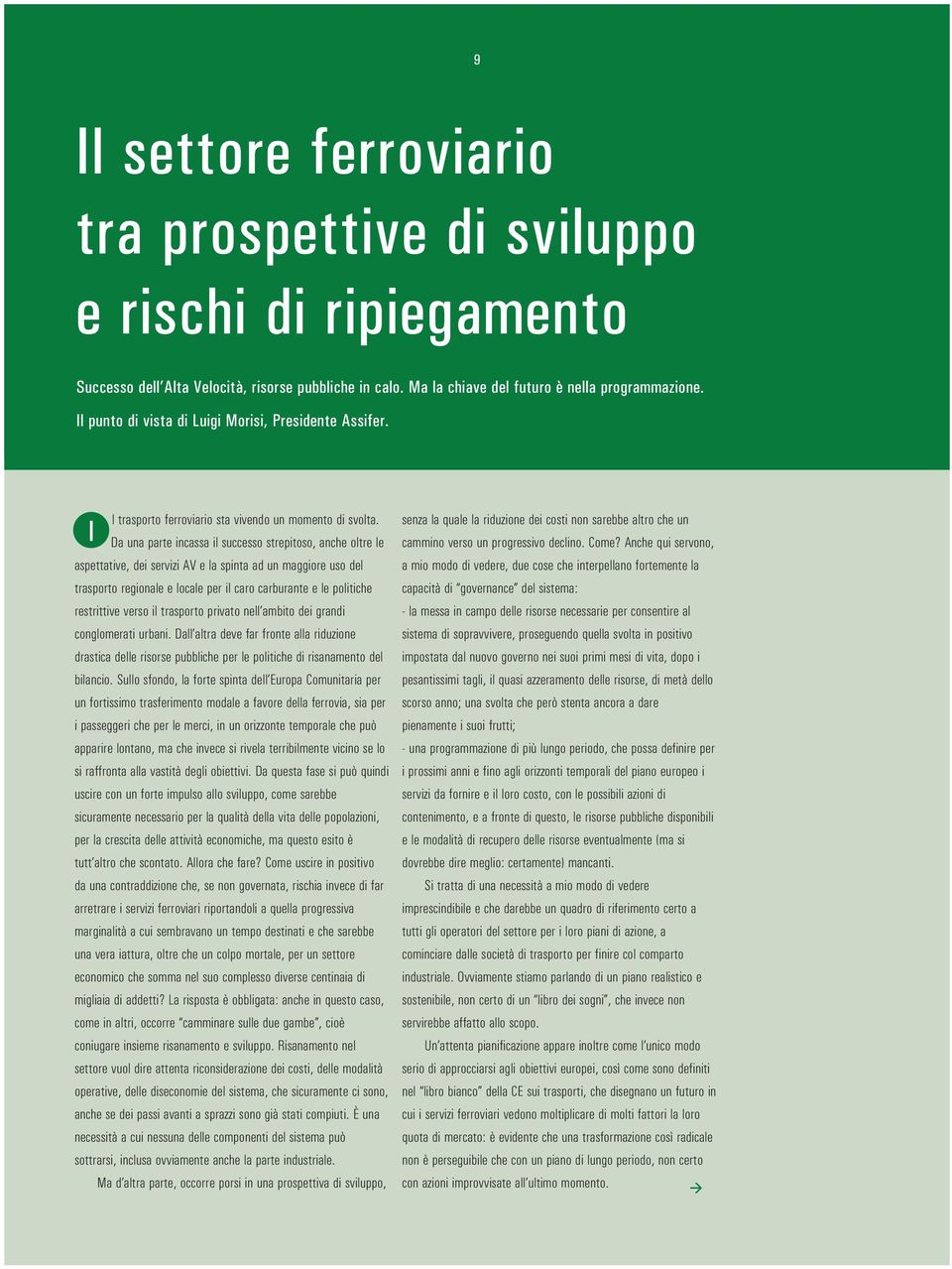 9

Il settore ferroviario tra prospettive di sviluppo e rischi di ripiegamento

Successo dell'Alta Velocità, risorse pubbliche in calo. Ma la chiave del futuro è nella programmazione. Il punto di vista di Luigi Morisi, Presidente Assifer.

Il trasporto ferroviario sta vivendo un momento di svolta. Da una parte incassa il successo strepitoso, anche oltre le aspettative, dei servizi AV e la spinta ad un maggiore uso del trasporto regionale e locale per il caro carburante e le politiche restrittive verso il trasporto privato nell'ambito dei grandi conglomerati urbani. Dall'altra deve far fronte alla riduzione drastica delle risorse pubbliche per le politiche di risanamento del bilancio. Sullo sfondo, la forte spinta dell'Europa Comunitaria per un fortissimo trasferimento modale a favore della ferrovia, sia per i passeggeri che per le merci, in un orizzonte temporale che può apparire lontano, ma che invece si rivela terribilmente vicino se lo si raffronta alla vastità degli obiettivi. Da questa fase si può quindi uscire con un forte impulso allo sviluppo, come sarebbe sicuramente necessario per la qualità della vita delle popolazioni, per la crescita delle attività economiche, ma questo esito è tutt'altro che scontato. Allora che fare? Come uscire in positivo da una contraddizione che, se non governata, rischia invece di far arretrare i servizi ferroviari riportandoli a quella progressiva marginalità a cui sembravano un tempo destinati e che sarebbe una vera iattura, oltre che un colpo mortale, per un settore economico che somma nel suo complesso diverse centinaia di migliaia di addetti? La risposta è obbligata: anche in questo caso, come in altri, occorre "camminare sulle due gambe", cioè coniugare insieme risanamento e sviluppo. Risanamento nel settore vuol dire attenta riconsiderazione dei costi, delle modalità operative, delle diseconomie del sistema, che sicuramente ci sono, anche se dei passi avanti a sprazzi sono già stati compiuti. È una necessità a cui nessuna delle componenti del sistema può sottrarsi, inclusa ovviamente anche la parte industriale.

Ma d'altra parte, occorre porsi in una prospettiva di sviluppo, senza la quale la riduzione dei costi non sarebbe altro che un cammino verso un progressivo declino. Come? Anche qui servono, a mio modo di vedere, due cose che interpellano fortemente la capacità di "governance" del sistema:
- la messa in campo delle risorse necessarie per consentire al sistema di sopravvivere, proseguendo quella svolta in positivo impostata dal nuovo governo nei suoi primi mesi di vita, dopo i pesantissimi tagli, il quasi azzeramento delle risorse, di metà dello scorso anno; una svolta che però stenta ancora a dare pienamente i suoi frutti;
- una programmazione di più lungo periodo, che possa definire per i prossimi anni e fino agli orizzonti temporali del piano europeo i servizi da fornire e il loro costo, con le possibili azioni di contenimento, e a fronte di questo, le risorse pubbliche disponibili e le modalità di recupero delle risorse eventualmente (ma si dovrebbe dire meglio: certamente) mancanti.

Si tratta di una necessità a mio modo di vedere imprescindibile e che darebbe un quadro di riferimento certo a tutti gli operatori del settore per i loro piani di azione, a cominciare dalle società di trasporto per finire col comparto industriale. Ovviamente stiamo parlando di un piano realistico e sostenibile, non certo di un "libro dei sogni", che invece non servirebbe affatto allo scopo.

Un'attenta pianificazione appare inoltre come l'unico modo serio di approcciarsi agli obiettivi europei, così come sono definiti nel "libro bianco" della CE sui trasporti, che disegnano un futuro in cui i servizi ferroviari vedono moltiplicare di molti fattori la loro quota di mercato: è evidente che una trasformazione così radicale non è perseguibile che con un piano di lungo periodo, non certo con azioni improvvisate all'ultimo momento.